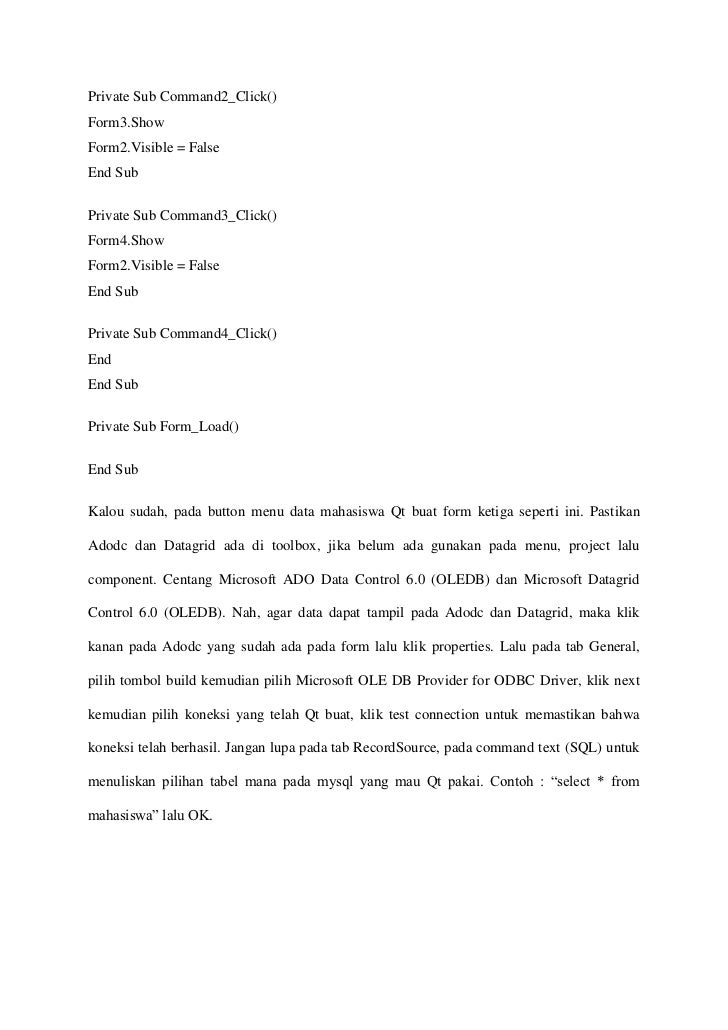 Private Sub Command2_Click()
Form3.Show
Form2.Visible = False
End Sub

Private Sub Command3_Click()
Form4.Show
Form2.Visible = False
End Sub

Private Sub Command4_Click()
End
End Sub

Private Sub Form_Load()

End Sub

Kalou sudah, pada button menu data mahasiswa Qt buat form ketiga seperti ini. Pastikan Adodc dan Datagrid ada di toolbox, jika belum ada gunakan pada menu, project lalu component. Centang Microsoft ADO Data Control 6.0 (OLEDB) dan Microsoft Datagrid Control 6.0 (OLEDB). Nah, agar data dapat tampil pada Adodc dan Datagrid, maka klik kanan pada Adodc yang sudah ada pada form lalu klik properties. Lalu pada tab General, pilih tombol build kemudian pilih Microsoft OLE DB Provider for ODBC Driver, klik next kemudian pilih koneksi yang telah Qt buat, klik test connection untuk memastikan bahwa koneksi telah berhasil. Jangan lupa pada tab RecordSource, pada command text (SQL) untuk menuliskan pilihan tabel mana pada mysql yang mau Qt pakai. Contoh : “select * from mahasiswa” lalu OK.